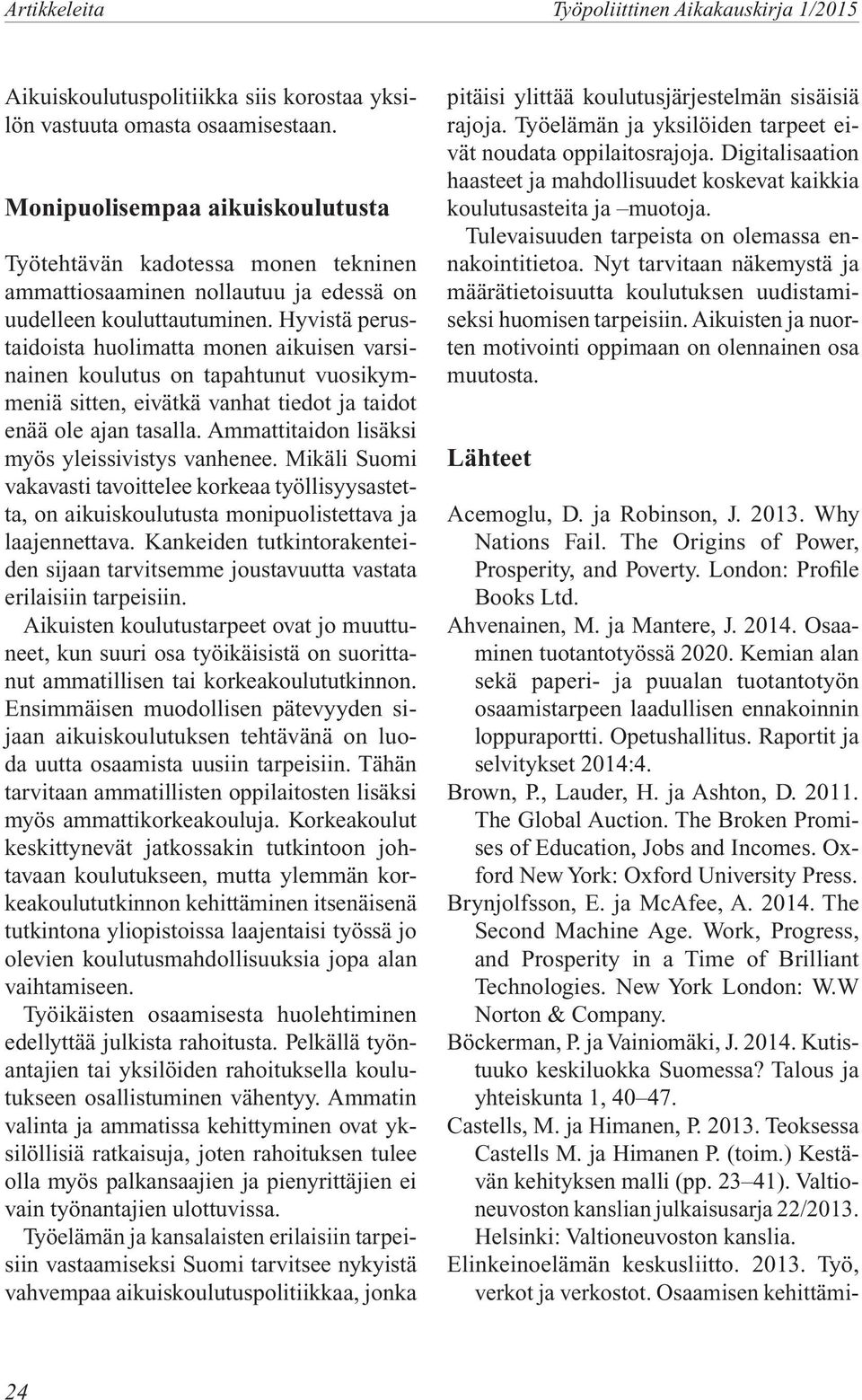 Artikkeleita

Työpoliittinen Aikakauskirja 1/2015

Aikuiskoulutuspolitiikka siis korostaa yksilön vastuuta omasta osaamisestaan.

Monipuolisempaa aikuiskoulutusta

Työtehtävän kadotessa monen tekninen ammattiosaaminen nollautuu ja edessä on uudelleen kouluttautuminen. Hyvistä perustaidoista huolimatta monen aikuisen varsinainen koulutus on tapahtunut vuosikymmeniä sitten, eivätkä vanhat tiedot ja taidot enää ole ajan tasalla. Ammattitaidon lisäksi myös yleissivistys vanhenee. Mikäli Suomi vakavasti tavoittelee korkeaa työllisyysastetta, on aikuiskoulutusta monipuolistettava ja laajennettava. Kankeiden tutkintorakenteiden sijaan tarvitsemme joustavuutta vastata erilaisiin tarpeisiin.

Aikuisten koulutustarpeet ovat jo muuttuneet, kun suuri osa työikäisistä on suorittanut ammatillisen tai korkeakoulututkinnon. Ensimmäisen muodollisen pätevyyden sijaan aikuiskoulutuksen tehtävänä on luoda uutta osaamista uusiin tarpeisiin. Tähän tarvitaan ammatillisten oppilaitosten lisäksi myös ammattikorkeakouluja. Korkeakoulut keskittynevät jatkossakin tutkintoon johtavaan koulutukseen, mutta ylemmän korkeakoulututkinnon kehittäminen itsenäisenä tutkintona yliopistoissa laajentaisi työssä jo olevien koulutusmahdollisuuksia jopa alan vaihtamiseen.

Työikäisten osaamisesta huolehtiminen edellyttää julkista rahoitusta. Pelkällä työnantajien tai yksilöiden rahoituksella koulutukseen osallistuminen vähentyy. Ammatin valinta ja ammatissa kehittyminen ovat yksilöllisiä ratkaisuja, joten rahoituksen tulee olla myös palkansaajien ja pienyrittäjien ei vain työnantajien ulottuvissa.

Työelämän ja kansalaisten erilaisiin tarpeisiin vastaamiseksi Suomi tarvitsee nykyistä vahvempaa aikuiskoulutuspolitiikkaa, jonka pitäisi ylittää koulutusjärjestelmän sisäisiä rajoja. Työelämän ja yksilöiden tarpeet eivät noudata oppilaitosrajoja. Digitalisaation haasteet ja mahdollisuudet koskevat kaikkia koulutusasteita ja –muotoja.

Tulevaisuuden tarpeista on olemassa ennakointitietoa. Nyt tarvitaan näkemystä ja määrätietoisuutta koulutuksen uudistamiseksi huomisen tarpeisiin. Aikuisten ja nuorten motivointi oppimaan on olennainen osa muutosta.

Lähteet

Acemoglu, D. ja Robinson, J. 2013. Why Nations Fail. The Origins of Power, Prosperity, and Poverty. London: Profile Books Ltd.

Ahvenainen, M. ja Mantere, J. 2014. Osaaminen tuotantotyössä 2020. Kemian alan sekä paperi- ja puualan tuotantotyön osaamistarpeen laadullisen ennakoinnin loppuraportti. Opetushallitus. Raportit ja selvitykset 2014:4.

Brown, P., Lauder, H. ja Ashton, D. 2011. The Global Auction. The Broken Promises of Education, Jobs and Incomes. Oxford New York: Oxford University Press.

Brynjolfsson, E. ja McAfee, A. 2014. The Second Machine Age. Work, Progress, and Prosperity in a Time of Brilliant Technologies. New York London: W.W Norton & Company.

Böckerman, P. ja Vainiomäki, J. 2014. Kutistuuko keskiluokka Suomessa? Talous ja yhteiskunta 1, 40–47.

Castells, M. ja Himanen, P. 2013. Teoksessa Castells M. ja Himanen P. (toim.) Kestävän kehityksen malli (pp. 23–41). Valtioneuvoston kanslian julkaisusarja 22/2013. Helsinki: Valtioneuvoston kanslia.

Elinkeinoelämän keskusliitto. 2013. Työ, verkot ja verkostot. Osaamisen kehittämi-

24